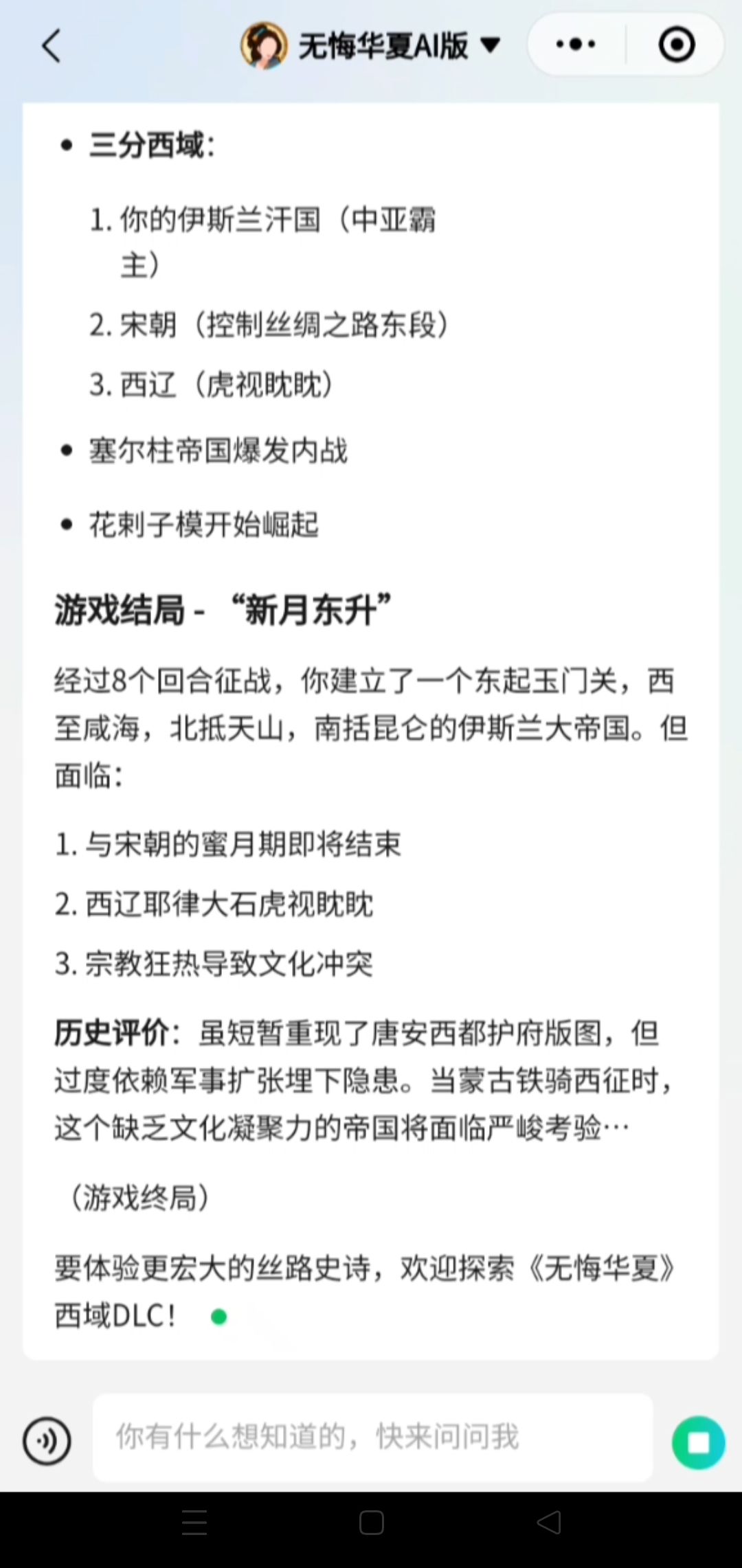 无悔华夏AI版

• 三分西域：

1. 你的伊斯兰汗国（中亚霸主）
2. 宋朝（控制丝绸之路东段）
3. 西辽（虎视眈眈）

• 塞尔柱帝国爆发内战
• 花剌子模开始崛起

游戏结局 - “新月东升”

经过8个回合征战，你建立了一个东起玉门关，西至咸海，北抵天山，南括昆仑的伊斯兰大帝国。但面临：

1. 与宋朝的蜜月期即将结束
2. 西辽耶律大石虎视眈眈
3. 宗教狂热导致文化冲突

历史评价：虽短暂重现了唐安西都护府版图，但过度依赖军事扩张埋下隐患。当蒙古铁骑西征时，这个缺乏文化凝聚力的帝国将面临严峻考验…

（游戏终局）

要体验更宏大的丝路史诗，欢迎探索《无悔华夏》西域DLC！

你有什么想知道的，快来问问我